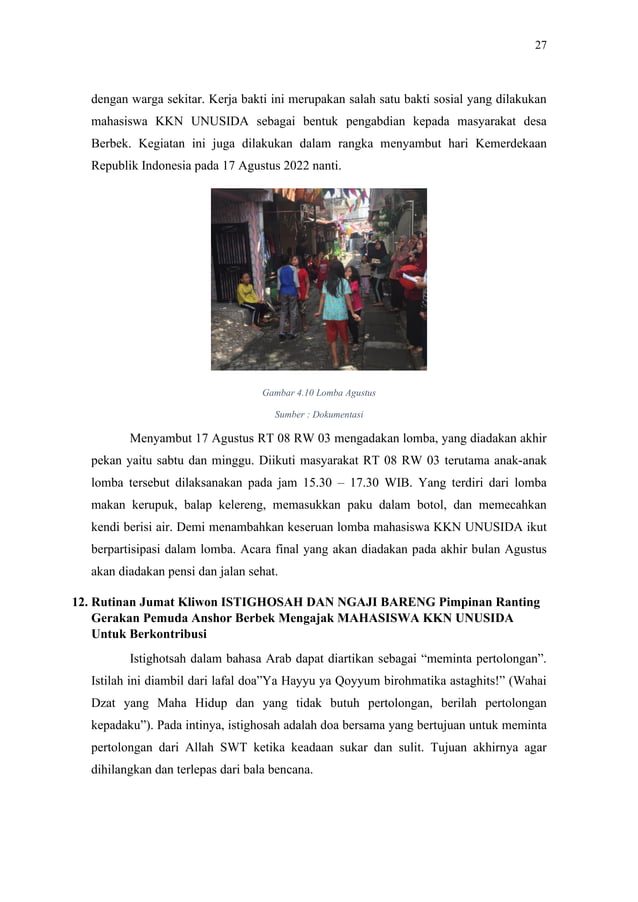 27

dengan warga sekitar. Kerja bakti ini merupakan salah satu bakti sosial yang dilakukan mahasiswa KKN UNUSIDA sebagai bentuk pengabdian kepada masyarakat desa Berbek. Kegiatan ini juga dilakukan dalam rangka menyambut hari Kemerdekaan Republik Indonesia pada 17 Agustus 2022 nanti.

Gambar 4.10 Lomba Agustus

Sumber : Dokumentasi

Menyambut 17 Agustus RT 08 RW 03 mengadakan lomba, yang diadakan akhir pekan yaitu sabtu dan minggu. Diikuti masyarakat RT 08 RW 03 terutama anak-anak lomba tersebut dilaksanakan pada jam 15.30 – 17.30 WIB. Yang terdiri dari lomba makan kerupuk, balap kelereng, memasukkan paku dalam botol, dan memecahkan kendi berisi air. Demi menambahkan keseruan lomba mahasiswa KKN UNUSIDA ikut berpartisipasi dalam lomba. Acara final yang akan diadakan pada akhir bulan Agustus akan diadakan pensi dan jalan sehat.

12. Rutinan Jumat Kliwon ISTIGHOSAH DAN NGAJI BARENG Pimpinan Ranting Gerakan Pemuda Anshor Berbek Mengajak MAHASISWA KKN UNUSIDA Untuk Berkontribusi

Istighotsah dalam bahasa Arab dapat diartikan sebagai “meminta pertolongan”. Istilah ini diambil dari lafal doa”Ya Hayyu ya Qoyyum birohmatika astaghits!” (Wahai Dzat yang Maha Hidup dan yang tidak butuh pertolongan, berilah pertolongan kepadaku”). Pada intinya, istighosah adalah doa bersama yang bertujuan untuk meminta pertolongan dari Allah SWT ketika keadaan sukar dan sulit. Tujuan akhirnya agar dihilangkan dan terlepas dari bala bencana.